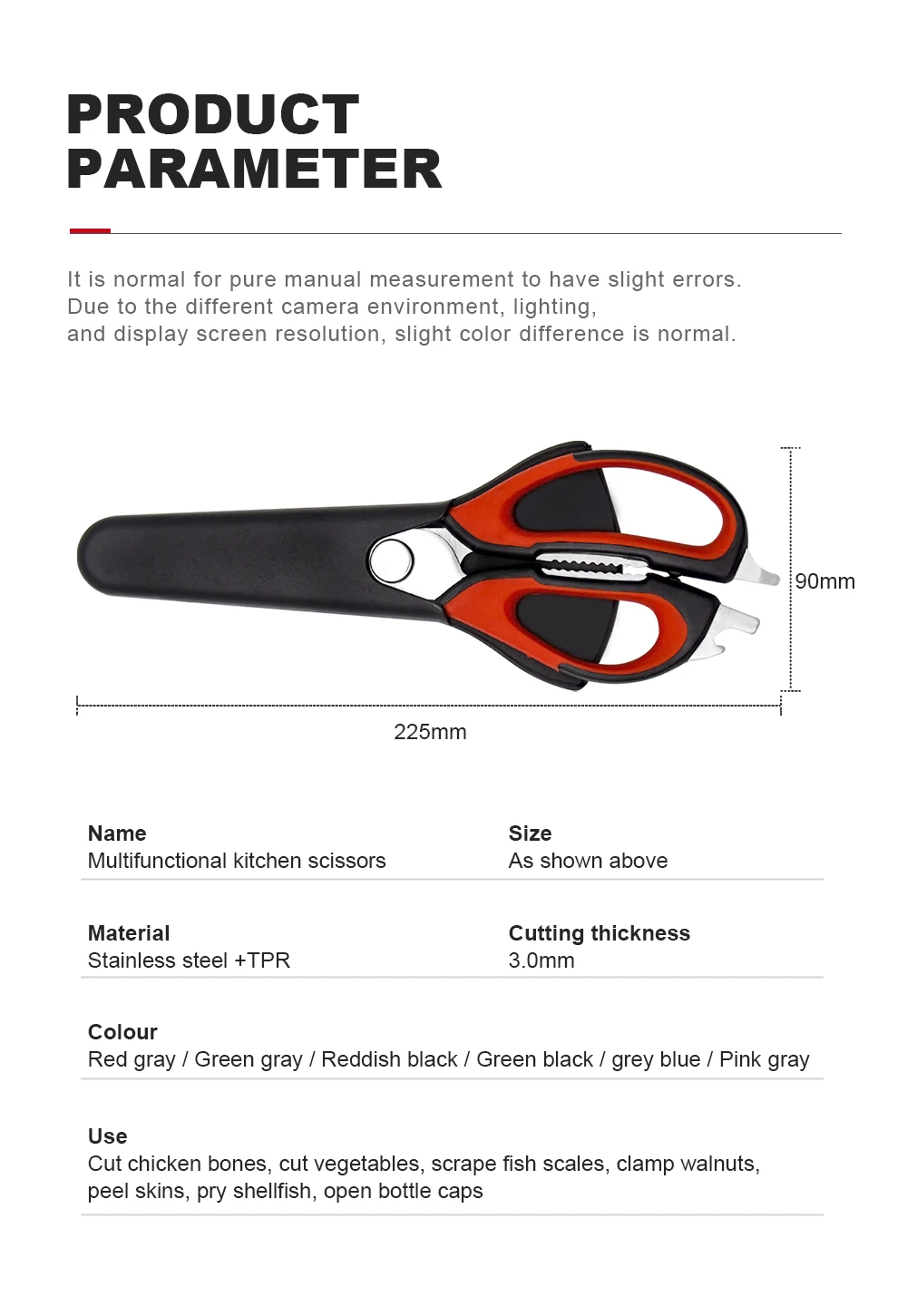 PRODUCT
PARAMETER

It is normal for pure manual measurement to have slight errors. Due to the different camera environment, lighting, and display screen resolution, slight color difference is normal.

90mm

225mm

Name
Multifunctional kitchen scissors

Size
As shown above

Material
Stainless steel +TPR

Cutting thickness
3.0mm

Colour
Red gray / Green gray / Reddish black / Green black / grey blue / Pink gray

Use
Cut chicken bones, cut vegetables, scrape fish scales, clamp walnuts, peel skins, pry shellfish, open bottle caps